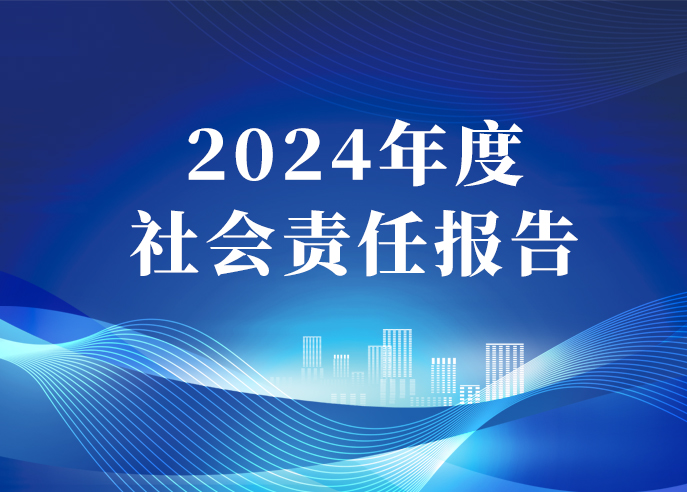 2024年度
社会责任报告